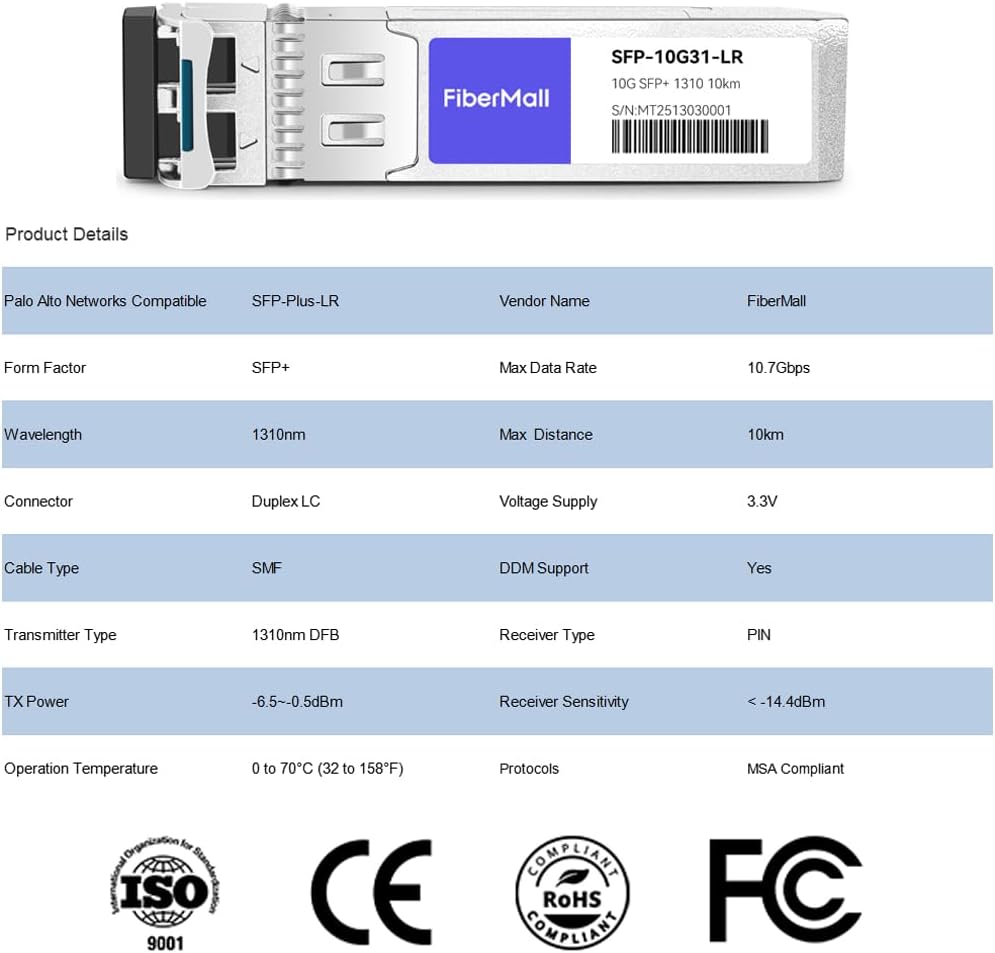 FiberMall

SFP-10G31-LR
10G SFP+ 1310 10km
S/N:MT2513030001

Product Details

| Palo Alto Networks Compatible | SFP-Plus-LR | Vendor Name | FiberMall |
|---|---|---|---|
| Form Factor | SFP+ | Max Data Rate | 10.7Gbps |
| Wavelength | 1310nm | Max Distance | 10km |
| Connector | Duplex LC | Voltage Supply | 3.3V |
| Cable Type | SMF | DDM Support | Yes |
| Transmitter Type | 1310nm DFB | Receiver Type | PIN |
| TX Power | -6.5~-0.5dBm | Receiver Sensitivity | < -14.4dBm |
| Operation Temperature | 0 to 70°C (32 to 158°F) | Protocols | MSA Compliant |

International Organization for Standardization
ISO
9001

CE

COMPLIANT
RoHS
COMPLIANT

FC